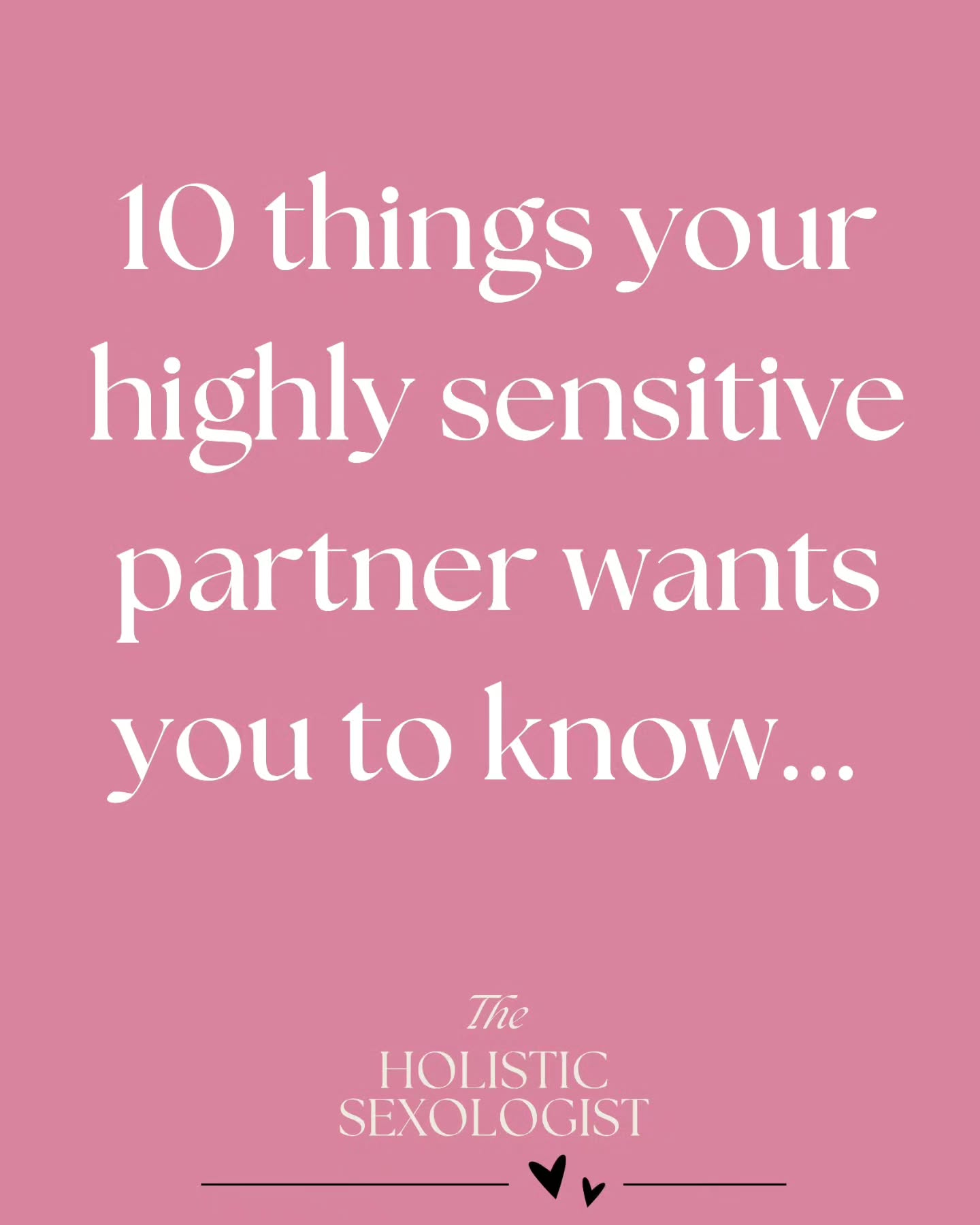 10 things your highly sensitive partner wants you to know...

The
HOLISTIC
SEXOLOGIST